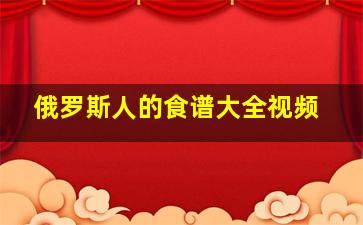 俄罗斯人的食谱大全视频